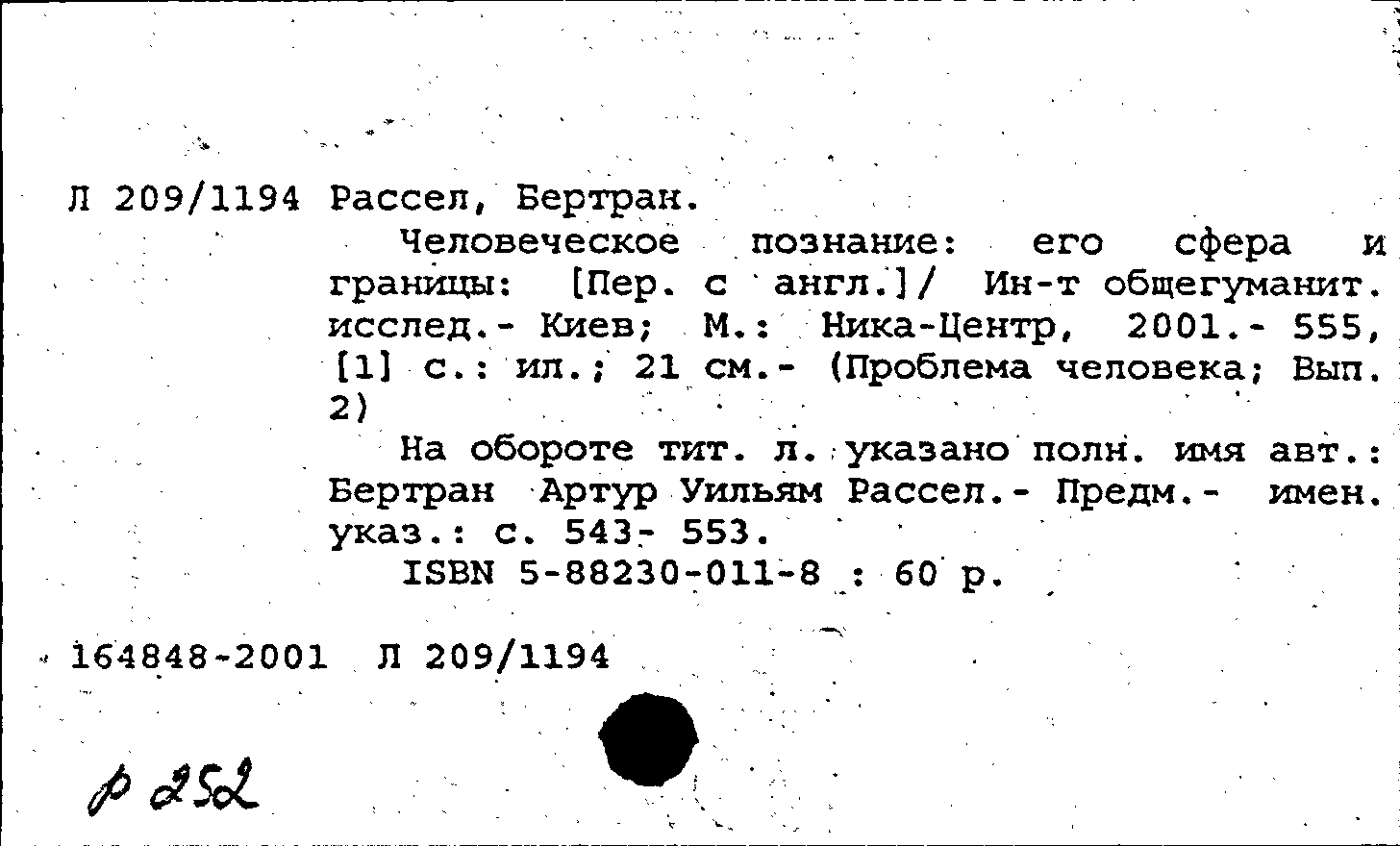 Л 209/1194 Рассел, Бертран.

Человеческое познание: его сфера и границы: [Пер. с англ.]/ Ин-т общегуманит. исслед.- Киев; М.: Ника-Центр, 2001.- 555, [1] с.: ил.; 21 см.- (Проблема человека; Вып. 2)

На обороте тит. л. указано полн. имя авт.: Бертран Артур Уильям Рассел.- Предм.- имен. указ.: с. 543- 553.

ISBN 5-88230-011-8 : 60 р.

164848-2001 Л 209/1194

р 252